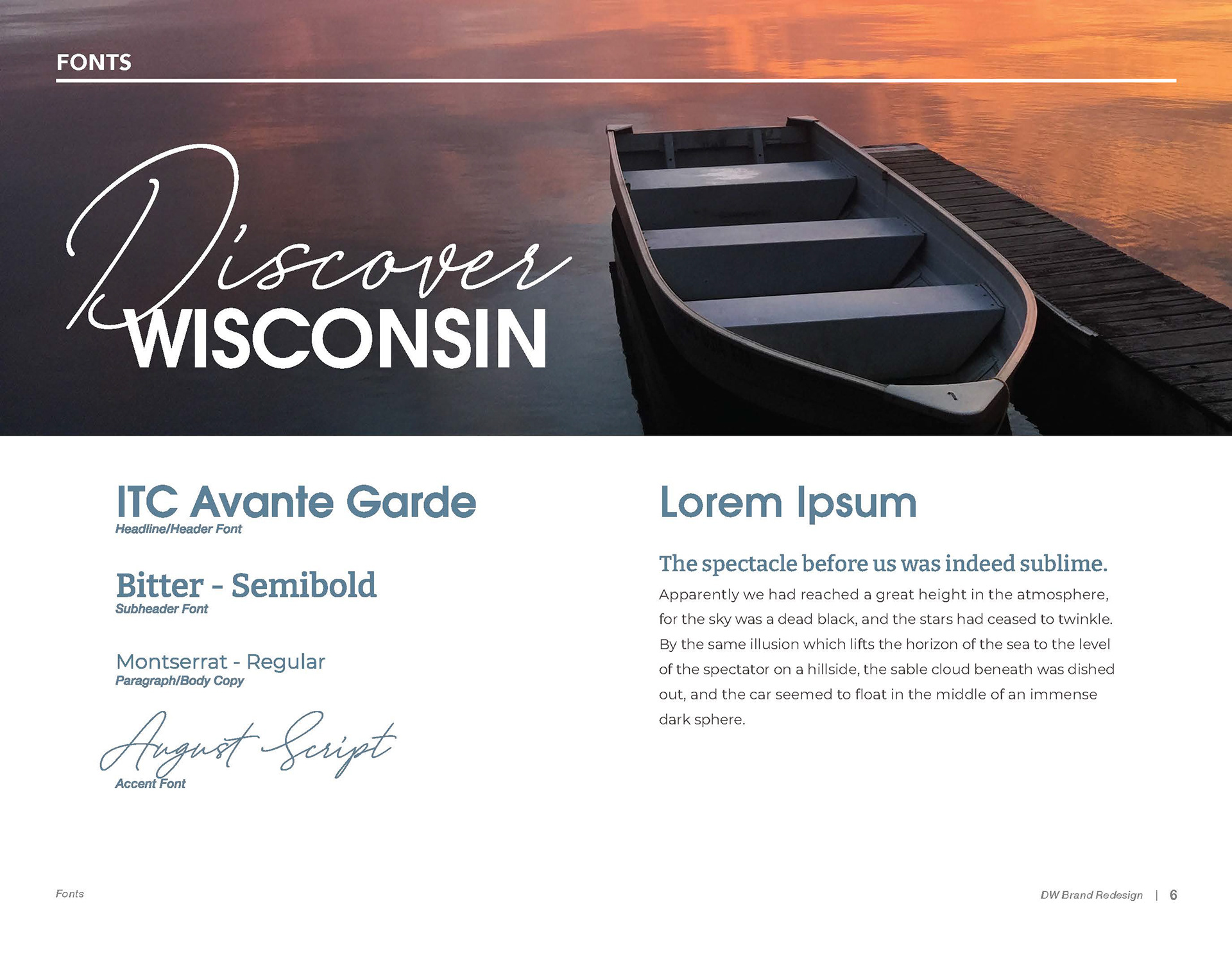 FONTS

Discover
WISCONSIN

ITC Avante Garde
Headline/Header Font

Bitter - Semibold
Subheader Font

Montserrat - Regular
Paragraph/Body Copy

August Script
Accent Font

Lorem Ipsum

The spectacle before us was indeed sublime.
Apparently we had reached a great height in the atmosphere, for the sky was a dead black, and the stars had ceased to twinkle. By the same illusion which lifts the horizon of the sea to the level of the spectator on a hillside, the sable cloud beneath was dished out, and the car seemed to float in the middle of an immense dark sphere.

Fonts

DW Brand Redesign | 6